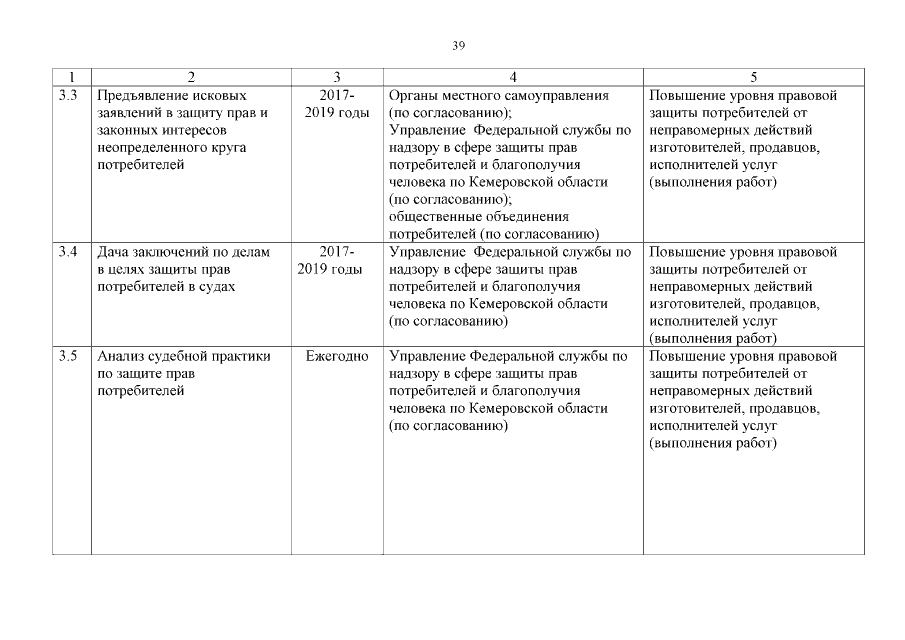 39

| 1 | 2 | 3 | 4 | 5 |
|---|---|---|---|---|
| 3.3 | Предъявление исковых заявлений в защиту прав и законных интересов неопределенного круга потребителей | 2017-2019 годы | Органы местного самоуправления (по согласованию); Управление Федеральной службы по надзору в сфере защиты прав потребителей и благополучия человека по Кемеровской области (по согласованию); общественные объединения потребителей (по согласованию) | Повышение уровня правовой защиты потребителей от неправомерных действий изготовителей, продавцов, исполнителей услуг (выполнения работ) |
| 3.4 | Дача заключений по делам в целях защиты прав потребителей в судах | 2017-2019 годы | Управление Федеральной службы по надзору в сфере защиты прав потребителей и благополучия человека по Кемеровской области (по согласованию) | Повышение уровня правовой защиты потребителей от неправомерных действий изготовителей, продавцов, исполнителей услуг (выполнения работ) |
| 3.5 | Анализ судебной практики по защите прав потребителей | Ежегодно | Управление Федеральной службы по надзору в сфере защиты прав потребителей и благополучия человека по Кемеровской области (по согласованию) | Повышение уровня правовой защиты потребителей от неправомерных действий изготовителей, продавцов, исполнителей услуг (выполнения работ) |